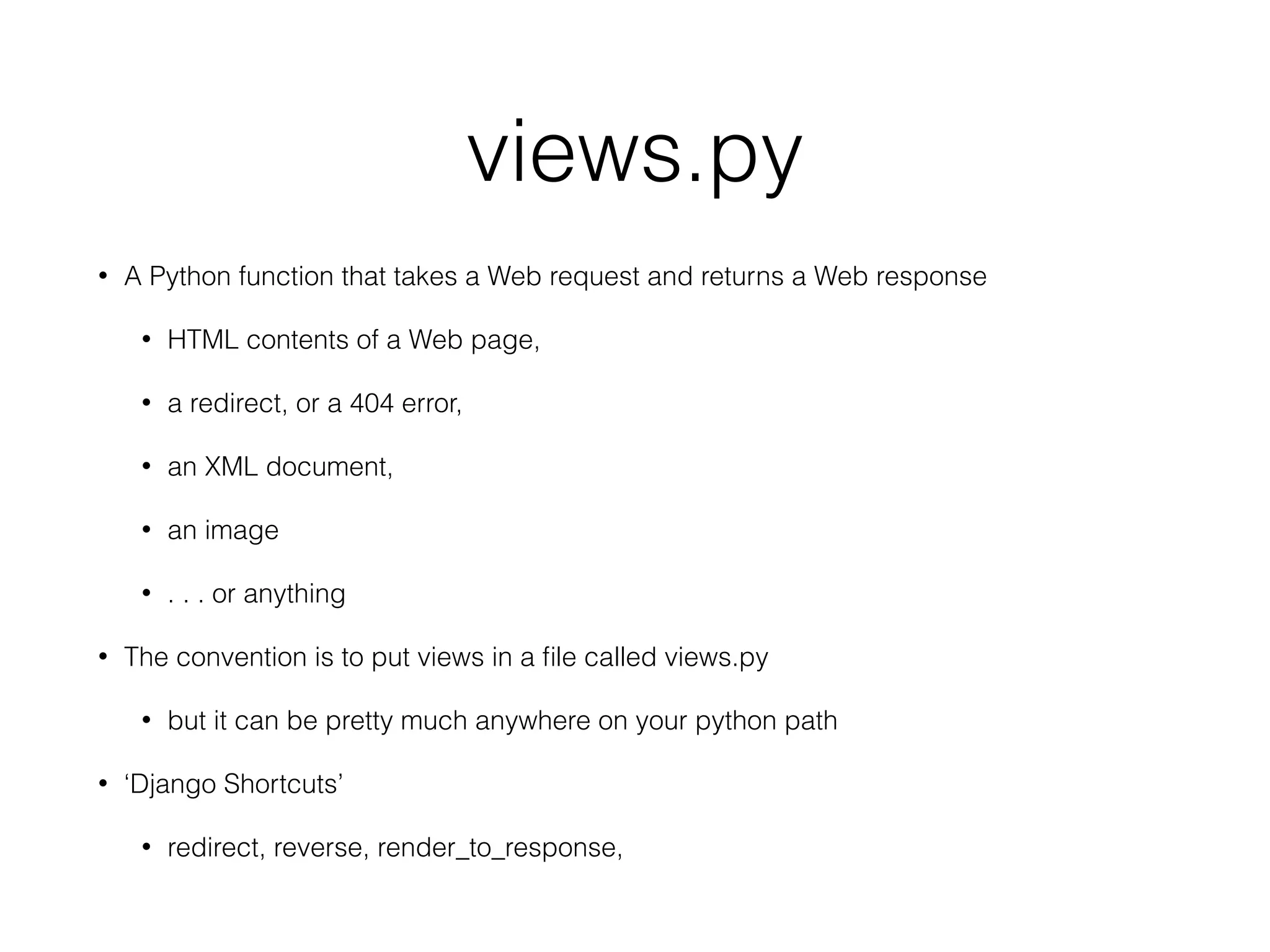 views.py

• A Python function that takes a Web request and returns a Web response

• HTML contents of a Web page,

• a redirect, or a 404 error,

• an XML document,

• an image

• . . . or anything

• The convention is to put views in a file called views.py

• but it can be pretty much anywhere on your python path

• 'Django Shortcuts'

• redirect, reverse, render_to_response,